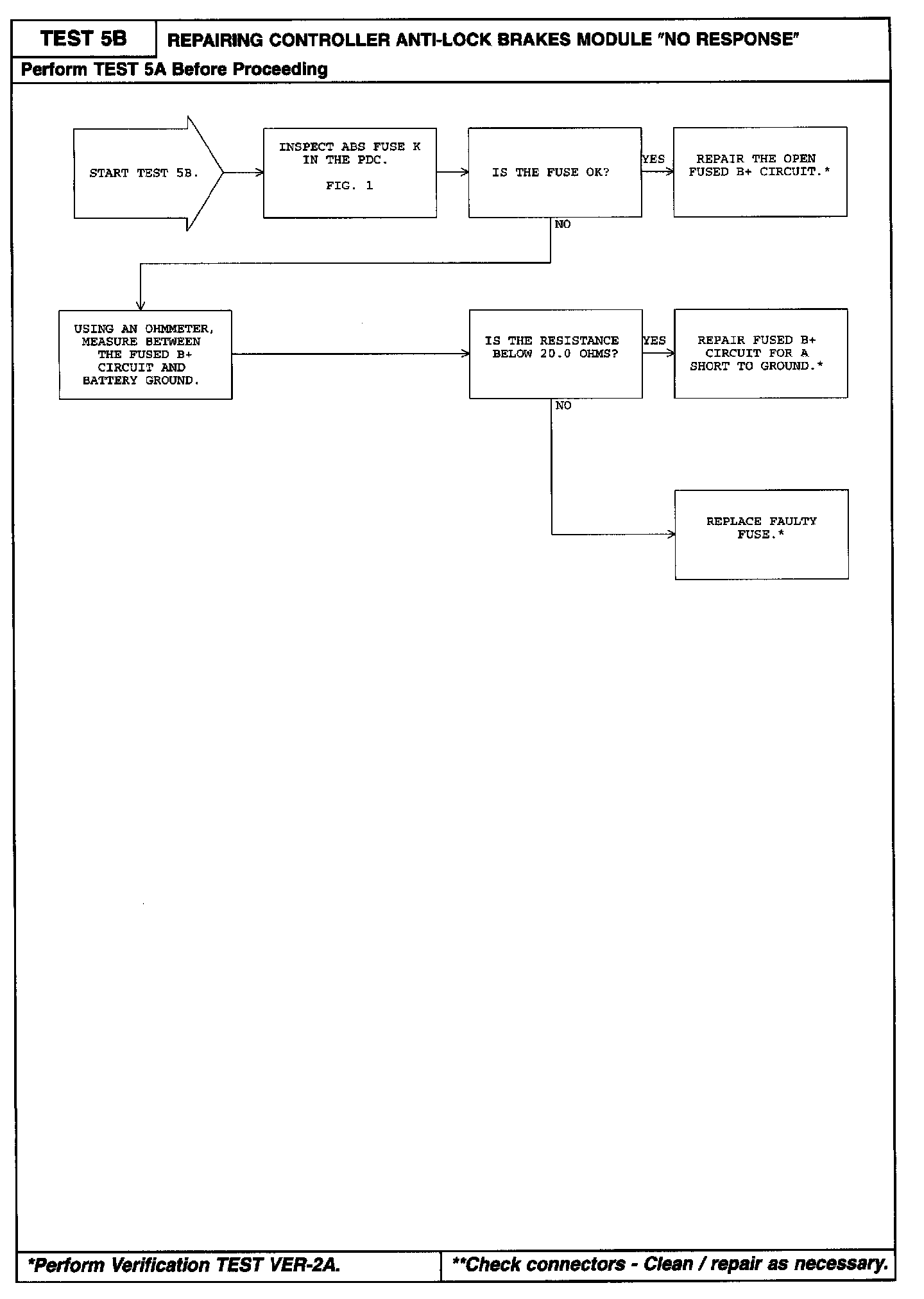 TEST 5B

REPAIRING CONTROLLER ANTI-LOCK BRAKES MODULE "NO RESPONSE"

Perform TEST 5A Before Proceeding

START TEST 5B.

INSPECT ABS FUSE K IN THE PDC.

FIG. 1

IS THE FUSE OK?

YES

REPAIR THE OPEN FUSED B+ CIRCUIT.*

NO

USING AN OHMMETER, MEASURE BETWEEN THE FUSED B+ CIRCUIT AND BATTERY GROUND.

IS THE RESISTANCE BELOW 20.0 OHMS?

YES

REPAIR FUSED B+ CIRCUIT FOR A SHORT TO GROUND.*

NO

REPLACE FAULTY FUSE.*

*Perform Verification TEST VER-2A.

**Check connectors - Clean / repair as necessary.